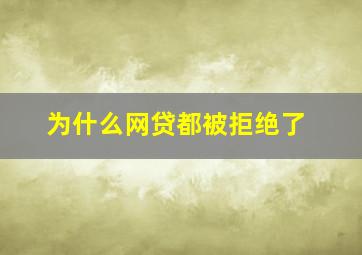 为什么网贷都被拒绝了